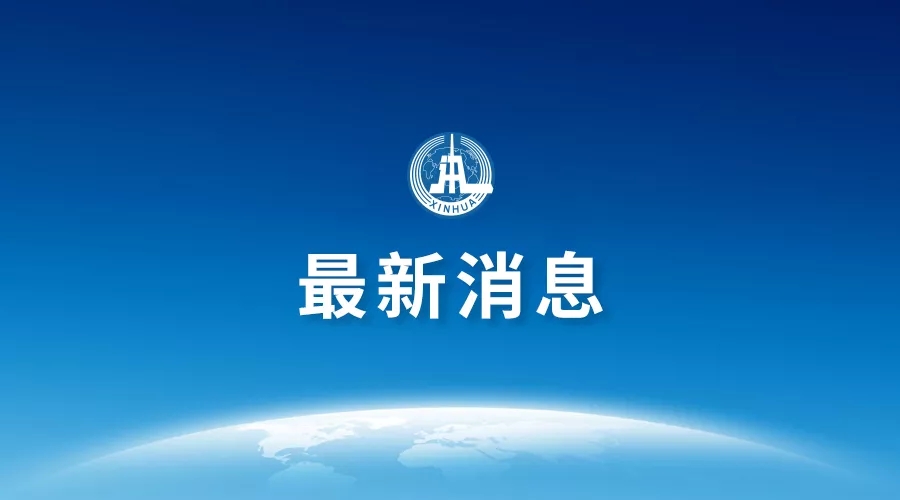 XINHUA

最新消息